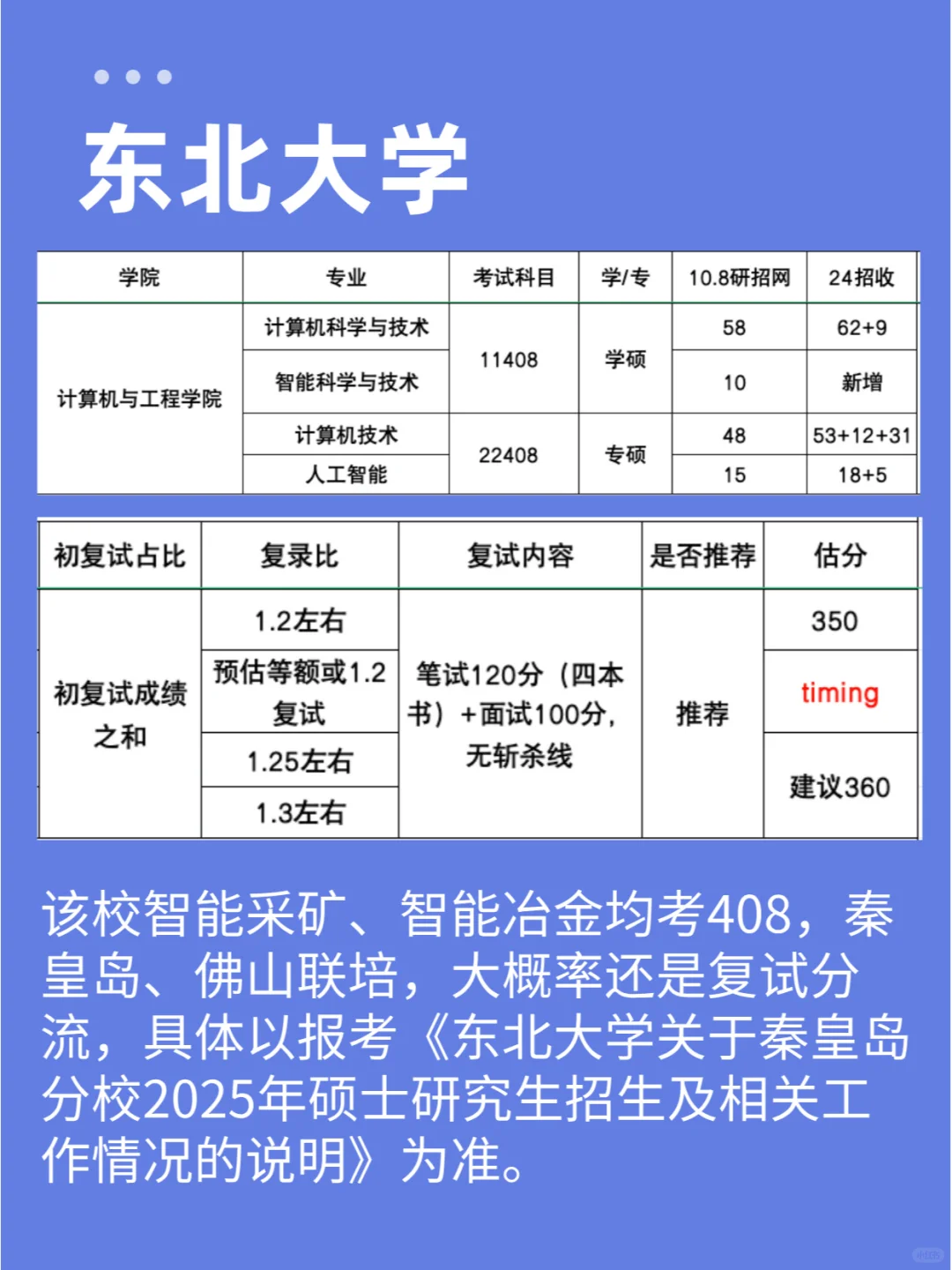 东北大学

| 学院 | 专业 | 考试科目 | 学/专 | 10.8研招网 | 24招收 |
|---|---|---|---|---|---|
| 计算机与工程学院 | 计算机科学与技术 | 11408 | 学硕 | 58 | 62+9 |
| | 智能科学与技术 | | | 10 | 新增 |
| | 计算机技术 | 22408 | 专硕 | 48 | 53+12+31 |
| | 人工智能 | | | 15 | 18+5 |

| 初复试占比 | 复录比 | 复试内容 | 是否推荐 | 估分 |
|---|---|---|---|---|
| 初复试成绩之和 | 1.2左右 | 笔试120分（四本书）+面试100分，无斩杀线 | 推荐 | 350 |
| | 预估等额或1.2复试 | | | timing |
| | 1.25左右 | | | 建议360 |
| | 1.3左右 | | | |

该校智能采矿、智能冶金均考408，秦皇岛、佛山联培，大概率还是复试分流，具体以报考《东北大学关于秦皇岛分校2025年硕士研究生招生及相关工作情况的说明》为准。